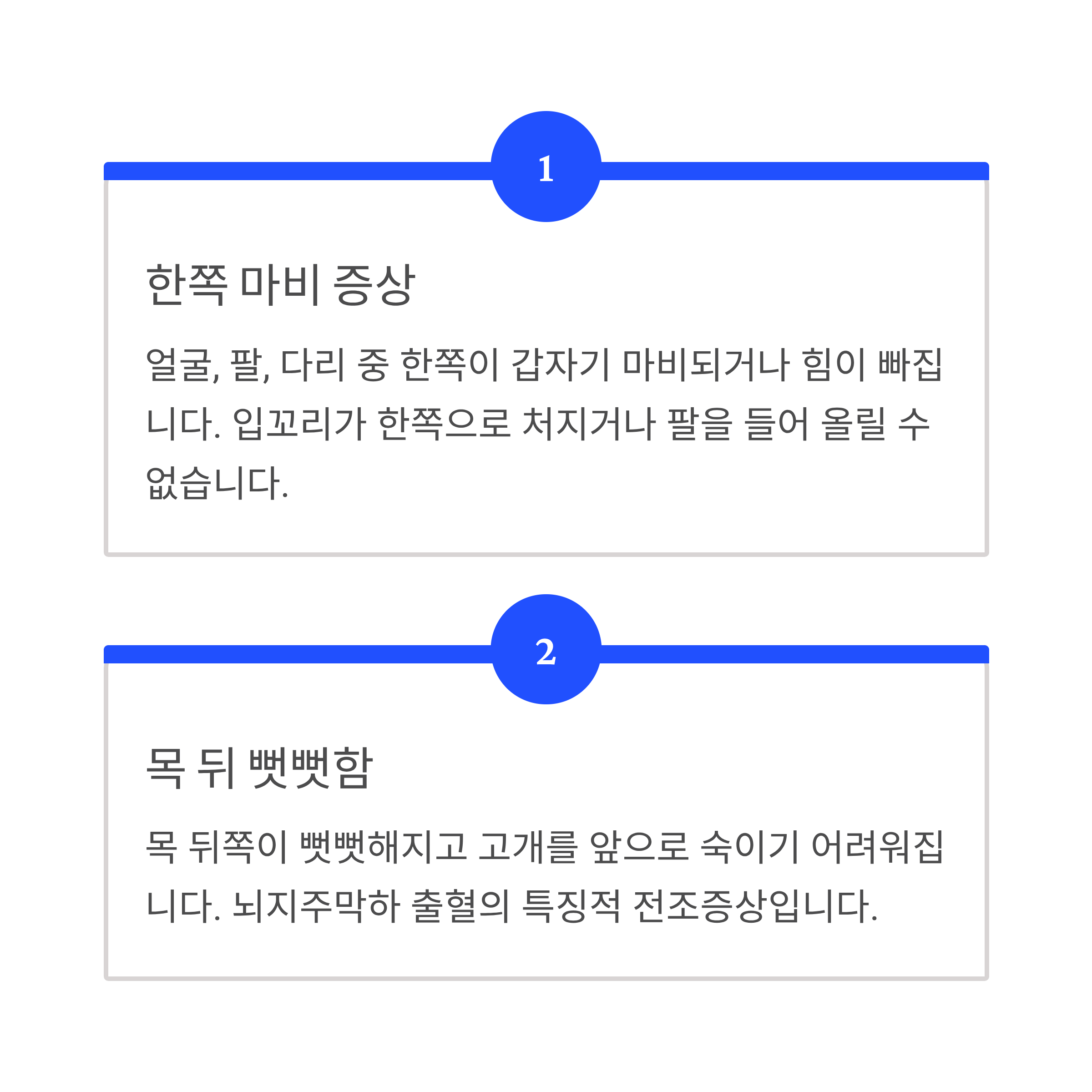 1

한쪽 마비 증상

얼굴, 팔, 다리 중 한쪽이 갑자기 마비되거나 힘이 빠집니다. 입꼬리가 한쪽으로 처지거나 팔을 들어 올릴 수 없습니다.

2

목 뒤 뻣뻣함

목 뒤쪽이 뻣뻣해지고 고개를 앞으로 숙이기 어려워집니다. 뇌지주막하 출혈의 특징적 전조증상입니다.